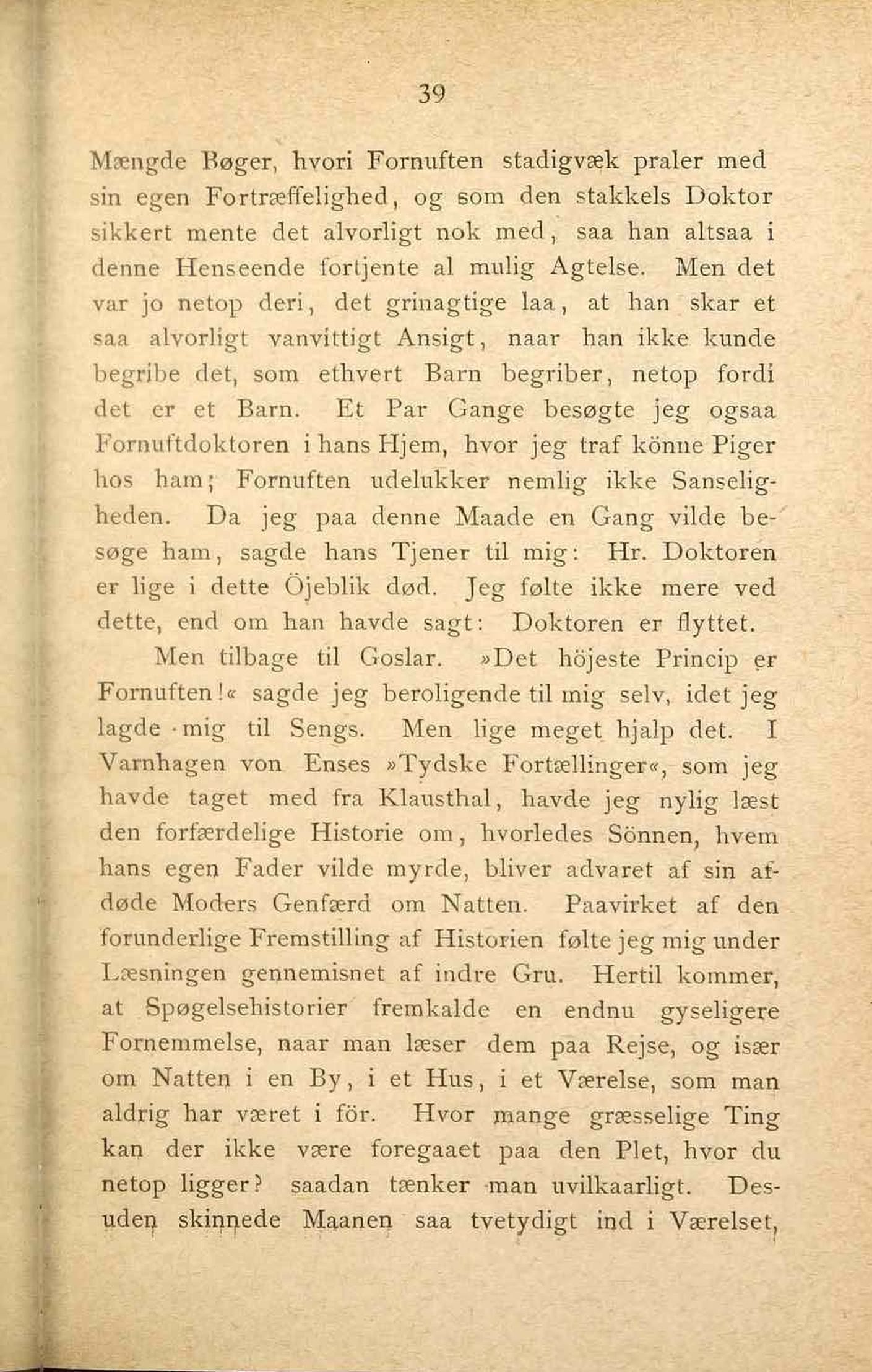 39

Mængde Bøger, hvori Fornuften stadigvæk praler med sin egen Fortræffelighed, og som den stakkels Doktor sikkert mente det alvorligt nok med, saa han altsaa i denne Henseende fortjente al mulig Agtelse. Men det var jo netop deri, det grinagtige laa, at han skar et saa alvorligt vanvittigt Ansigt, naar han ikke kunde begribe det, som ethvert Barn begriber, netop fordi det er et Barn. Et Par Gange besøgte jeg ogsaa Fornuftdoktoren i hans Hjem, hvor jeg traf könne Piger hos ham; Fornuften udelukker nemlig ikke Sanseligheden. Da jeg paa denne Maade en Gang vilde besøge ham, sagde hans Tjener til mig: Hr. Doktoren er lige i dette Öjeblik død. Jeg følte ikke mere ved dette, end om han havde sagt: Doktoren er flyttet.

Men tilbage til Goslar. »Det höjeste Princip er Fornuften!« sagde jeg beroligende til mig selv, idet jeg lagde mig til Sengs. Men lige meget hjalp det. I Varnhagen von Enses »Tydske Fortællinger«, som jeg havde taget med fra Klausthal, havde jeg nylig læst den forfærdelige Historie om, hvorledes Sönnen, hvem hans egen Fader vilde myrde, bliver advaret af sin afdøde Moders Genfærd om Natten. Paavirket af den forunderlige Fremstilling af Historien følte jeg mig under Læsningen gennemisnet af indre Gru. Hertil kommer, at Spøgelsehistorier fremkalde en endnu gyseligere Fornemmelse, naar man læser dem paa Rejse, og især om Natten i en By, i et Hus, i et Værelse, som man aldrig har været i för. Hvor mange græsselige Ting kan der ikke være foregaaet paa den Plet, hvor du netop ligger? saadan tænker man uvilkaarligt. Desuden skinnede Maanen saa tvetydigt ind i Værelset,